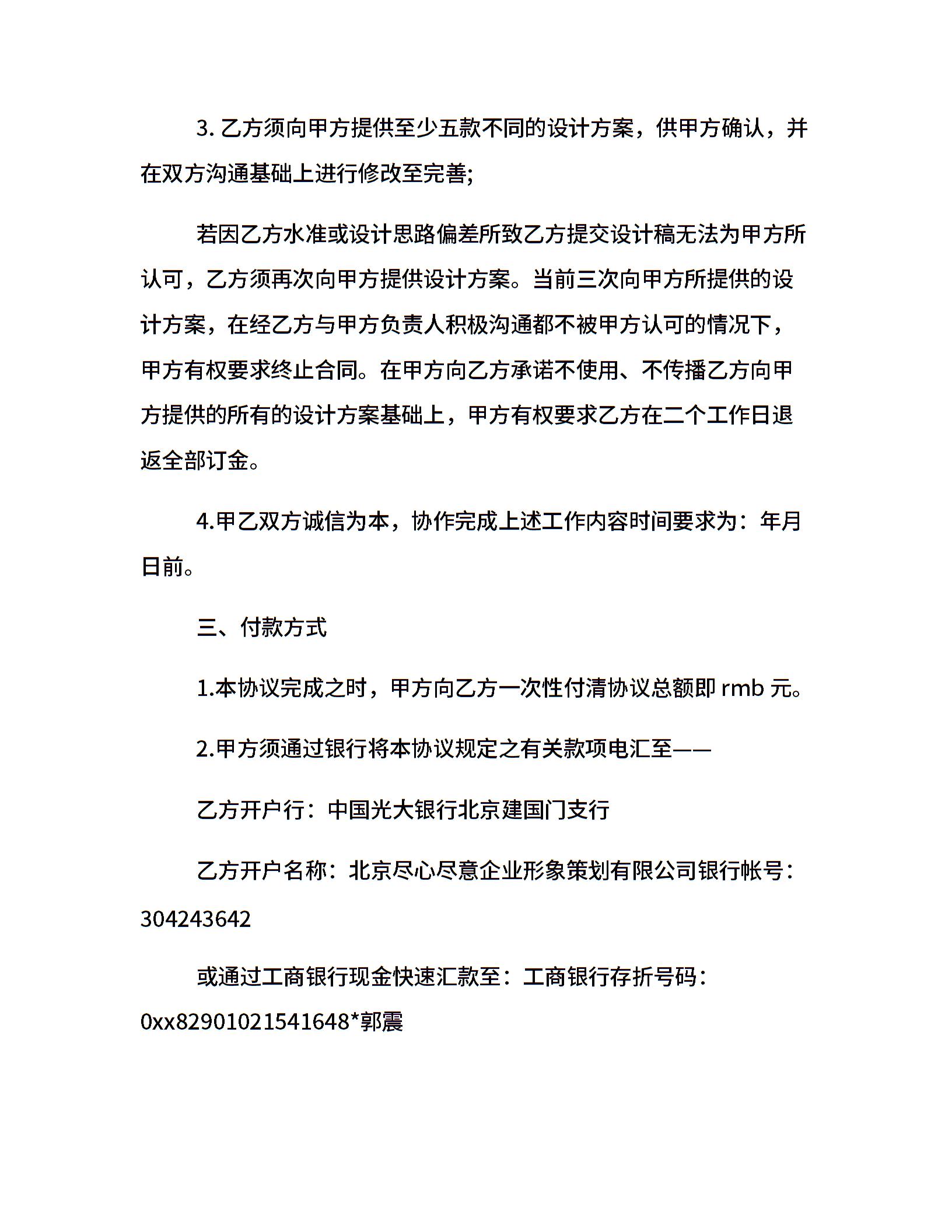 3. 乙方须向甲方提供至少五款不同的设计方案，供甲方确认，并在双方沟通基础上进行修改至完善;

若因乙方水准或设计思路偏差所致乙方提交设计稿无法为甲方所认可，乙方须再次向甲方提供设计方案。当前三次向甲方所提供的设计方案，在经乙方与甲方负责人积极沟通都不被甲方认可的情况下，甲方有权要求终止合同。在甲方向乙方承诺不使用、不传播乙方向甲方提供的所有的设计方案基础上，甲方有权要求乙方在二个工作日退返全部订金。

4.甲乙双方诚信为本，协作完成上述工作内容时间要求为：年月日前。

三、付款方式

1.本协议完成之时，甲方向乙方一次性付清协议总额即 rmb 元。

2.甲方须通过银行将本协议规定之有关款项电汇至——

乙方开户行：中国光大银行北京建国门支行

乙方开户名称：北京尽心尽意企业形象策划有限公司银行帐号：304243642

或通过工商银行现金快速汇款至：工商银行存折号码：0xx82901021541648*郭震